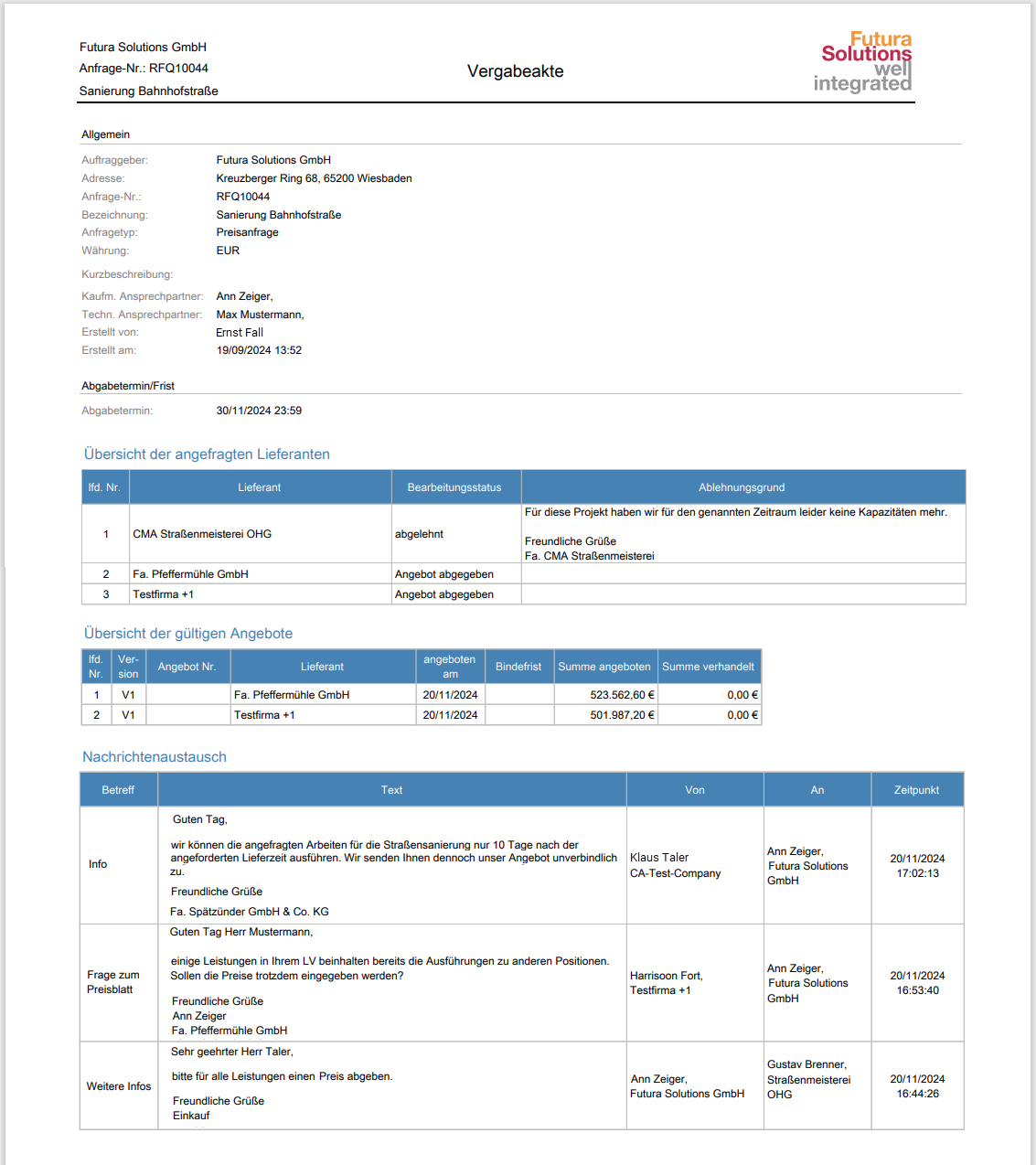 Futura Solutions GmbH
Anfrage-Nr.: RFQ10044
Sanierung Bahnhofstraße

Vergabeakte

Futura Solutions well integrated

Allgemein

Auftraggeber: Futura Solutions GmbH
Adresse: Kreuzberger Ring 68, 65200 Wiesbaden
Anfrage-Nr.: RFQ10044
Bezeichnung: Sanierung Bahnhofstraße
Anfragetyp: Preisanfrage
Währung: EUR

Kurzbeschreibung:

Kaufm. Ansprechpartner: Ann Zeiger,
Techn. Ansprechpartner: Max Mustermann,
Erstellt von: Ernst Fall
Erstellt am: 19/09/2024 13:52

Abgabetermin/Frist

Abgabetermin: 30/11/2024 23:59

Übersicht der angefragten Lieferanten

| lfd. Nr. | Lieferant | Bearbeitungsstatus | Ablehnungsgrund |
|---|---|---|---|
| 1 | CMA Straßenmeisterei OHG | abgelehnt | Für diese Projekt haben wir für den genannten Zeitraum leider keine Kapazitäten mehr. Freundliche Grüße Fa. CMA Straßenmeisterei |
| 2 | Fa. Pfeffermühle GmbH | Angebot abgegeben | |
| 3 | Testfirma +1 | Angebot abgegeben | |

Übersicht der gültigen Angebote

| lfd. Nr. | Version | Angebot Nr. | Lieferant | angeboten am | Bindefrist | Summe angeboten | Summe verhandelt |
|---|---|---|---|---|---|---|---|
| 1 | V1 | | Fa. Pfeffermühle GmbH | 20/11/2024 | | 523.562,60 € | 0,00 € |
| 2 | V1 | | Testfirma +1 | 20/11/2024 | | 501.987,20 € | 0,00 € |

Nachrichtenaustausch

| Betreff | Text | Von | An | Zeitpunkt |
|---|---|---|---|---|
| Info | Guten Tag, wir können die angefragten Arbeiten für die Straßensanierung nur 10 Tage nach der angeforderten Lieferzeit ausführen. Wir senden Ihnen dennoch unser Angebot unverbindlich zu. Freundliche Grüße Fa. Spätzünder GmbH & Co. KG | Klaus Taler CA-Test-Company | Ann Zeiger, Futura Solutions GmbH | 20/11/2024 17:02:13 |
| Frage zum Preisblatt | Guten Tag Herr Mustermann, einige Leistungen in Ihrem LV beinhalten bereits die Ausführungen zu anderen Positionen. Sollen die Preise trotzdem eingegeben werden? Freundliche Grüße Ann Zeiger Fa. Pfeffermühle GmbH | Harrisoon Fort, Testfirma +1 | Ann Zeiger, Futura Solutions GmbH | 20/11/2024 16:53:40 |
| Weitere Infos | Sehr geehrter Herr Taler, bitte für alle Leistungen einen Preis abgeben. Freundliche Grüße Einkauf | Ann Zeiger, Futura Solutions GmbH | Gustav Brenner, Straßenmeisterei OHG | 20/11/2024 16:44:26 |